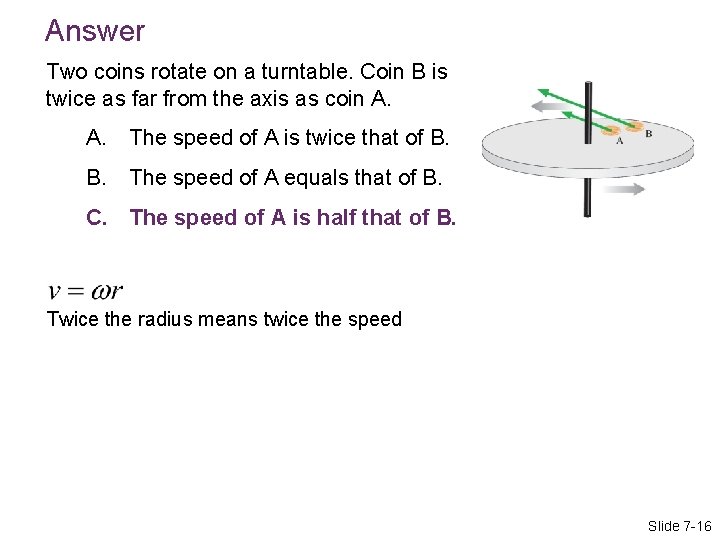 Answer

Two coins rotate on a turntable. Coin B is twice as far from the axis as coin A.

A. The speed of A is twice that of B.

B. The speed of A equals that of B.

C. The speed of A is half that of B.

A

B

$v = \omega r$

Twice the radius means twice the speed

Slide 7-16